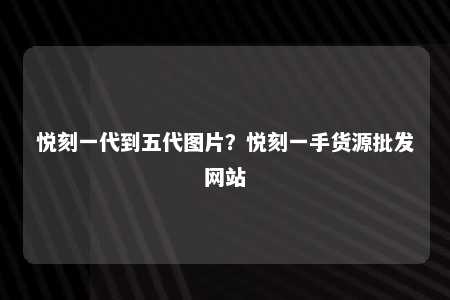 悦刻一代到五代图片？悦刻一手货源批发网站